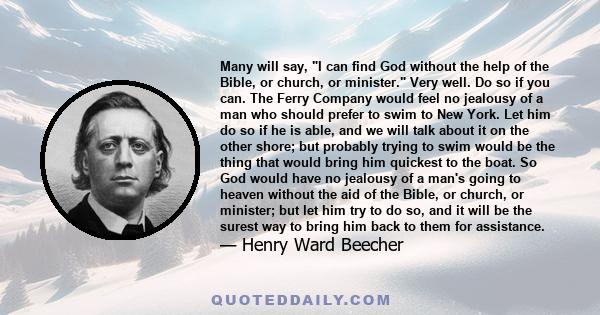 Many will say, "I can find God without the help of the Bible, or church, or minister." Very well. Do so if you can. The Ferry Company would feel no jealousy of a man who should prefer to swim to New York. Let him do so if he is able, and we will talk about it on the other shore; but probably trying to swim would be the thing that would bring him quickest to the boat. So God would have no jealousy of a man's going to heaven without the aid of the Bible, or church, or minister; but let him try to do so, and it will be the surest way to bring him back to them for assistance.
— Henry Ward Beecher

QUOTEDDAILY.COM